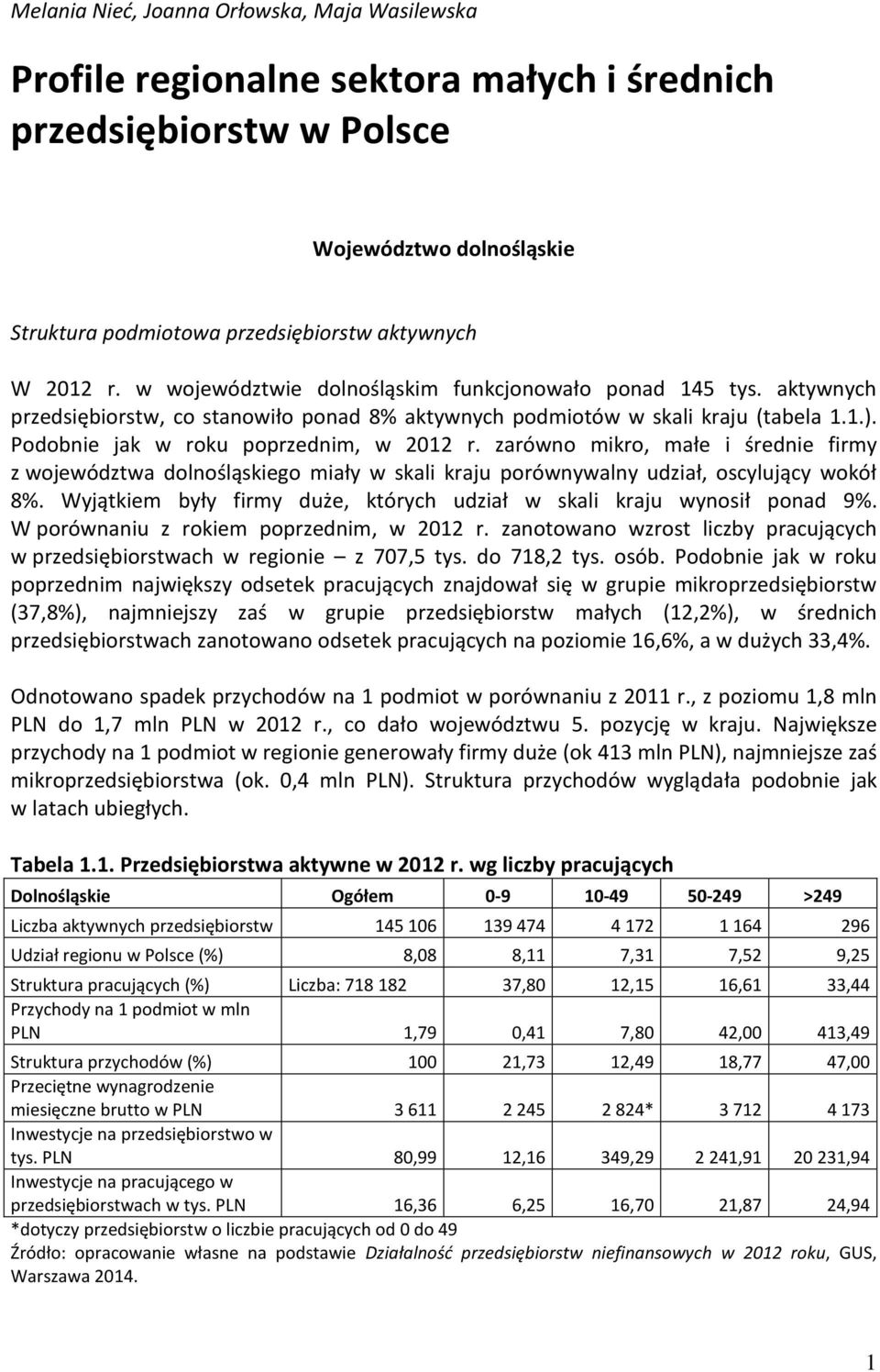 Melania Nieć, Joanna Orłowska, Maja Wasilewska

Profile regionalne sektora małych i średnich przedsiębiorstw w Polsce

Województwo dolnośląskie

Struktura podmiotowa przedsiębiorstw aktywnych

W 2012 r. w województwie dolnośląskim funkcjonowało ponad 145 tys. aktywnych przedsiębiorstw, co stanowiło ponad 8% aktywnych podmiotów w skali kraju (tabela 1.1.). Podobnie jak w roku poprzednim, w 2012 r. zarówno mikro, małe i średnie firmy z województwa dolnośląskiego miały w skali kraju porównywalny udział, oscylujący wokół 8%. Wyjątkiem były firmy duże, których udział w skali kraju wynosił ponad 9%. W porównaniu z rokiem poprzednim, w 2012 r. zanotowano wzrost liczby pracujących w przedsiębiorstwach w regionie – z 707,5 tys. do 718,2 tys. osób. Podobnie jak w roku poprzednim największy odsetek pracujących znajdował się w grupie mikroprzedsiębiorstw (37,8%), najmniejszy zaś w grupie przedsiębiorstw małych (12,2%), w średnich przedsiębiorstwach zanotowano odsetek pracujących na poziomie 16,6%, a w dużych 33,4%.

Odnotowano spadek przychodów na 1 podmiot w porównaniu z 2011 r., z poziomu 1,8 mln PLN do 1,7 mln PLN w 2012 r., co dało województwu 5. pozycję w kraju. Największe przychody na 1 podmiot w regionie generowały firmy duże (ok 413 mln PLN), najmniejsze zaś mikroprzedsiębiorstwa (ok. 0,4 mln PLN). Struktura przychodów wyglądała podobnie jak w latach ubiegłych.

Tabela 1.1. Przedsiębiorstwa aktywne w 2012 r. wg liczby pracujących

| Dolnośląskie | Ogółem | 0-9 | 10-49 | 50-249 | >249 |
|---|---|---|---|---|---|
| Liczba aktywnych przedsiębiorstw | 145 106 | 139 474 | 4 172 | 1 164 | 296 |
| Udział regionu w Polsce (%) | 8,08 | 8,11 | 7,31 | 7,52 | 9,25 |
| Struktura pracujących (%) | Liczba: 718 182 | 37,80 | 12,15 | 16,61 | 33,44 |
| Przychody na 1 podmiot w mln PLN | 1,79 | 0,41 | 7,80 | 42,00 | 413,49 |
| Struktura przychodów (%) | 100 | 21,73 | 12,49 | 18,77 | 47,00 |
| Przeciętne wynagrodzenie miesięczne brutto w PLN | 3 611 | 2 245 | 2 824* | 3 712 | 4 173 |
| Inwestycje na przedsiębiorstwo w tys. PLN | 80,99 | 12,16 | 349,29 | 2 241,91 | 20 231,94 |
| Inwestycje na pracującego w przedsiębiorstwach w tys. PLN | 16,36 | 6,25 | 16,70 | 21,87 | 24,94 |

*dotyczy przedsiębiorstw o liczbie pracujących od 0 do 49
Źródło: opracowanie własne na podstawie Działalność przedsiębiorstw niefinansowych w 2012 roku, GUS, Warszawa 2014.

1